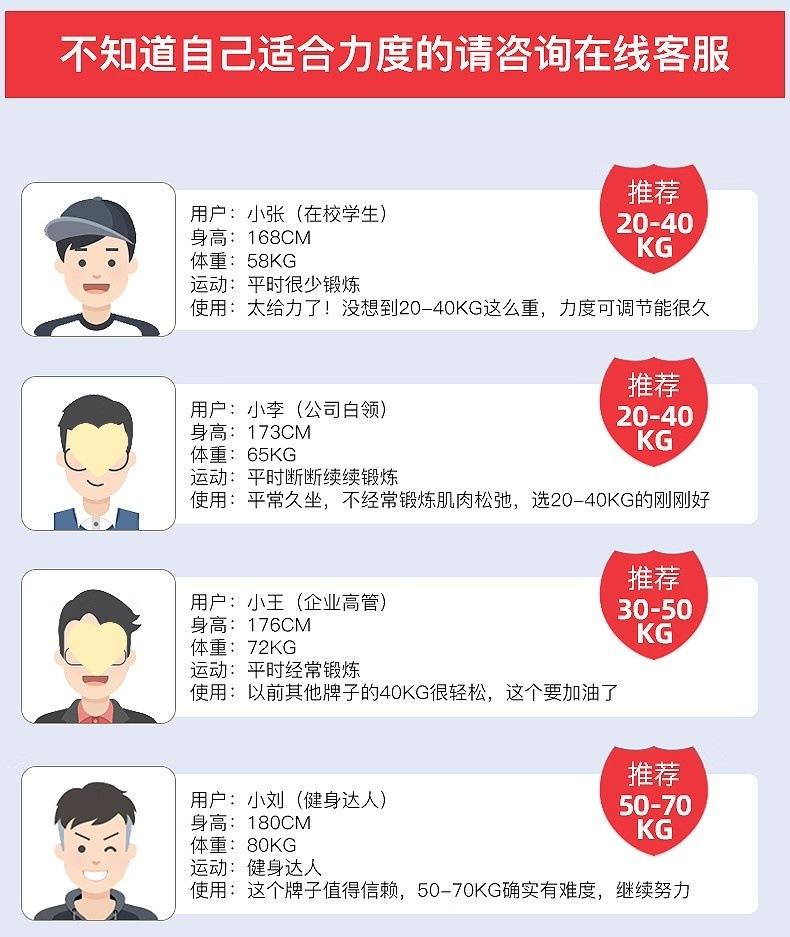 不知道自己适合力度的请咨询在线客服

用户：小张（在校学生）
身高：168CM
体重：58KG
运动：平时很少锻炼
使用：太给力了！没想到20-40KG这么重，力度可调节能很久

推荐
20-40
KG

用户：小李（公司白领）
身高：173CM
体重：65KG
运动：平时断断续续锻炼
使用：平常久坐，不经常锻炼肌肉松弛，选20-40KG的刚刚好

推荐
20-40
KG

用户：小王（企业高管）
身高：176CM
体重：72KG
运动：平时经常锻炼
使用：以前其他牌子的40KG很轻松，这个要加油了

推荐
30-50
KG

用户：小刘（健身达人）
身高：180CM
体重：80KG
运动：健身达人
使用：这个牌子值得信赖，50-70KG确实有难度，继续努力

推荐
50-70
KG